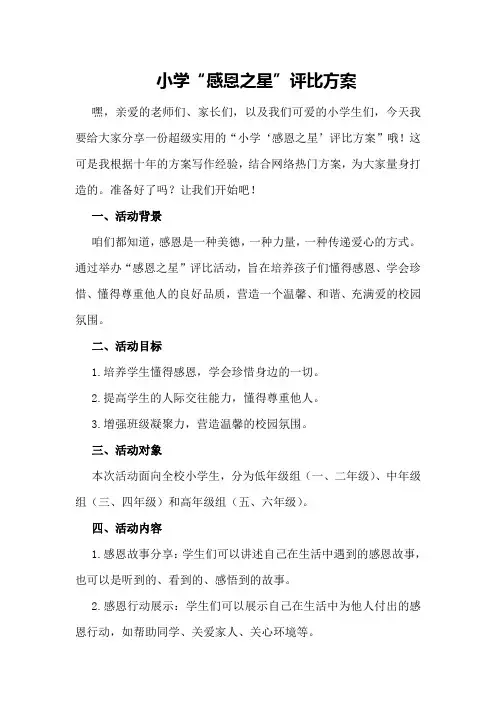 小学“感恩之星”评比方案

嘿，亲爱的老师们、家长们，以及我们可爱的小学生们，今天我要给大家分享一份超级实用的“小学‘感恩之星’评比方案”哦！这可是我根据十年的方案写作经验，结合网络热门方案，为大家量身打造的。准备好了吗？让我们开始吧！

一、活动背景

咱们都知道，感恩是一种美德，一种力量，一种传递爱心的方式。通过举办“感恩之星”评比活动，旨在培养孩子们懂得感恩、学会珍惜、懂得尊重他人的良好品质，营造一个温馨、和谐、充满爱的校园氛围。

二、活动目标

1.培养学生懂得感恩，学会珍惜身边的一切。

2.提高学生的人际交往能力，懂得尊重他人。

3.增强班级凝聚力，营造温馨的校园氛围。

三、活动对象

本次活动面向全校小学生，分为低年级组（一、二年级）、中年级组（三、四年级）和高年级组（五、六年级）。

四、活动内容

1.感恩故事分享：学生们可以讲述自己在生活中遇到的感恩故事，也可以是听到的、看到的、感悟到的故事。

2.感恩行动展示：学生们可以展示自己在生活中为他人付出的感恩行动，如帮助同学、关爱家人、关心环境等。